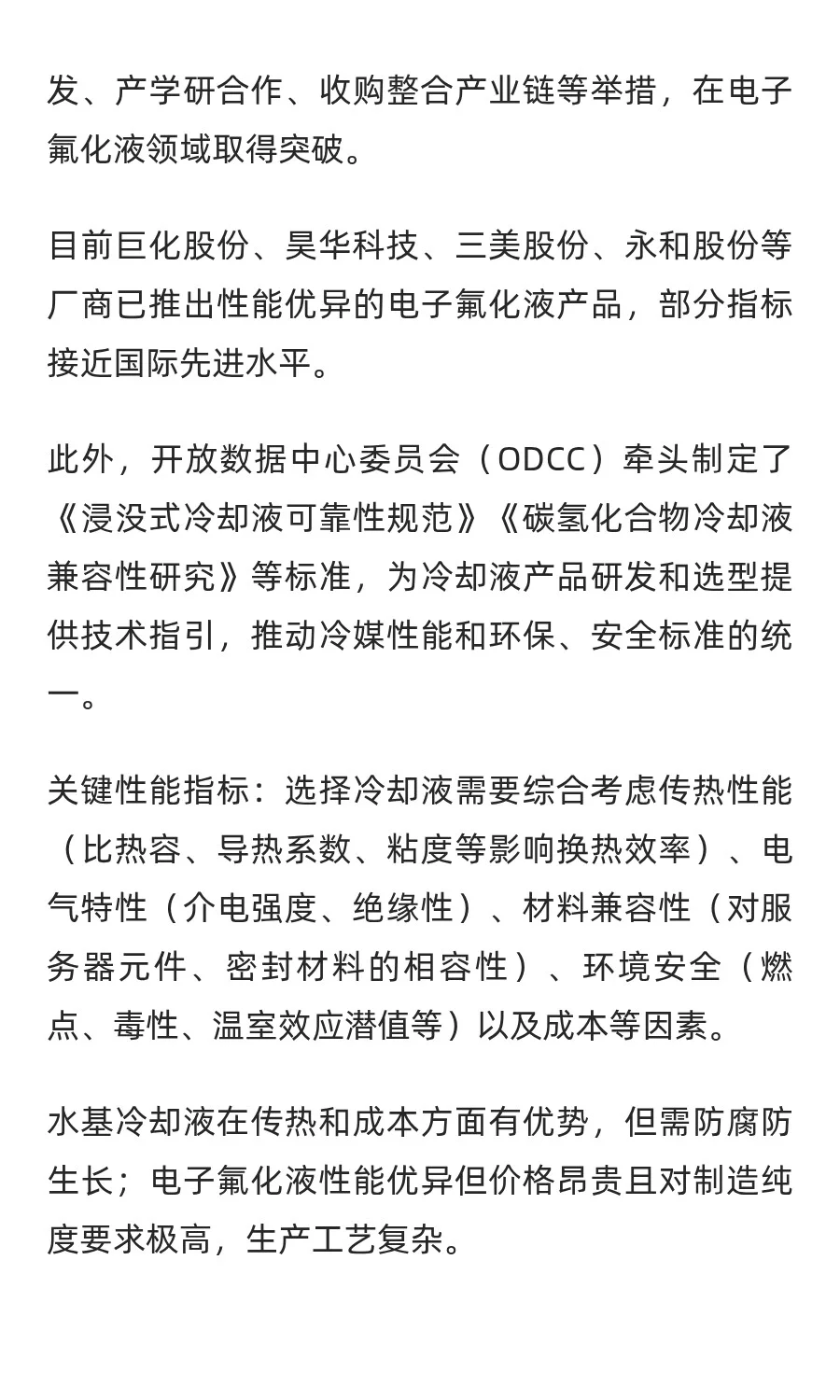 发、产学研合作、收购整合产业链等举措，在电子氟化液领域取得突破。

目前巨化股份、昊华科技、三美股份、永和股份等厂商已推出性能优异的电子氟化液产品，部分指标接近国际先进水平。

此外，开放数据中心委员会（ODCC）牵头制定了《浸没式冷却液可靠性规范》《碳氢化合物冷却液兼容性研究》等标准，为冷却液产品研发和选型提供技术指引，推动冷媒性能和环保、安全标准的统一。

关键性能指标：选择冷却液需要综合考虑传热性能（比热容、导热系数、粘度等影响换热效率）、电气特性（介电强度、绝缘性）、材料兼容性（对服务器元件、密封材料的相容性）、环境安全（燃点、毒性、温室效应潜值等）以及成本等因素。

水基冷却液在传热和成本方面有优势，但需防腐防生长；电子氟化液性能优异但价格昂贵且对制造纯度要求极高，生产工艺复杂。